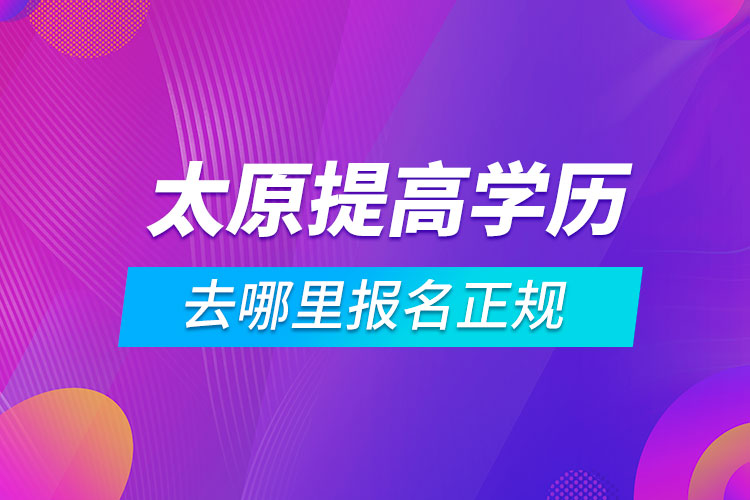 太原提高学历

去哪里报名正规